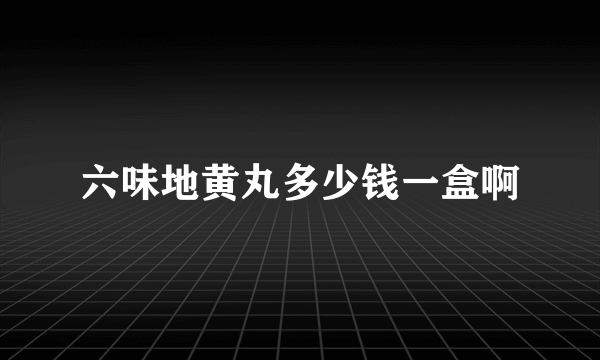 六味地黄丸多少钱一盒啊